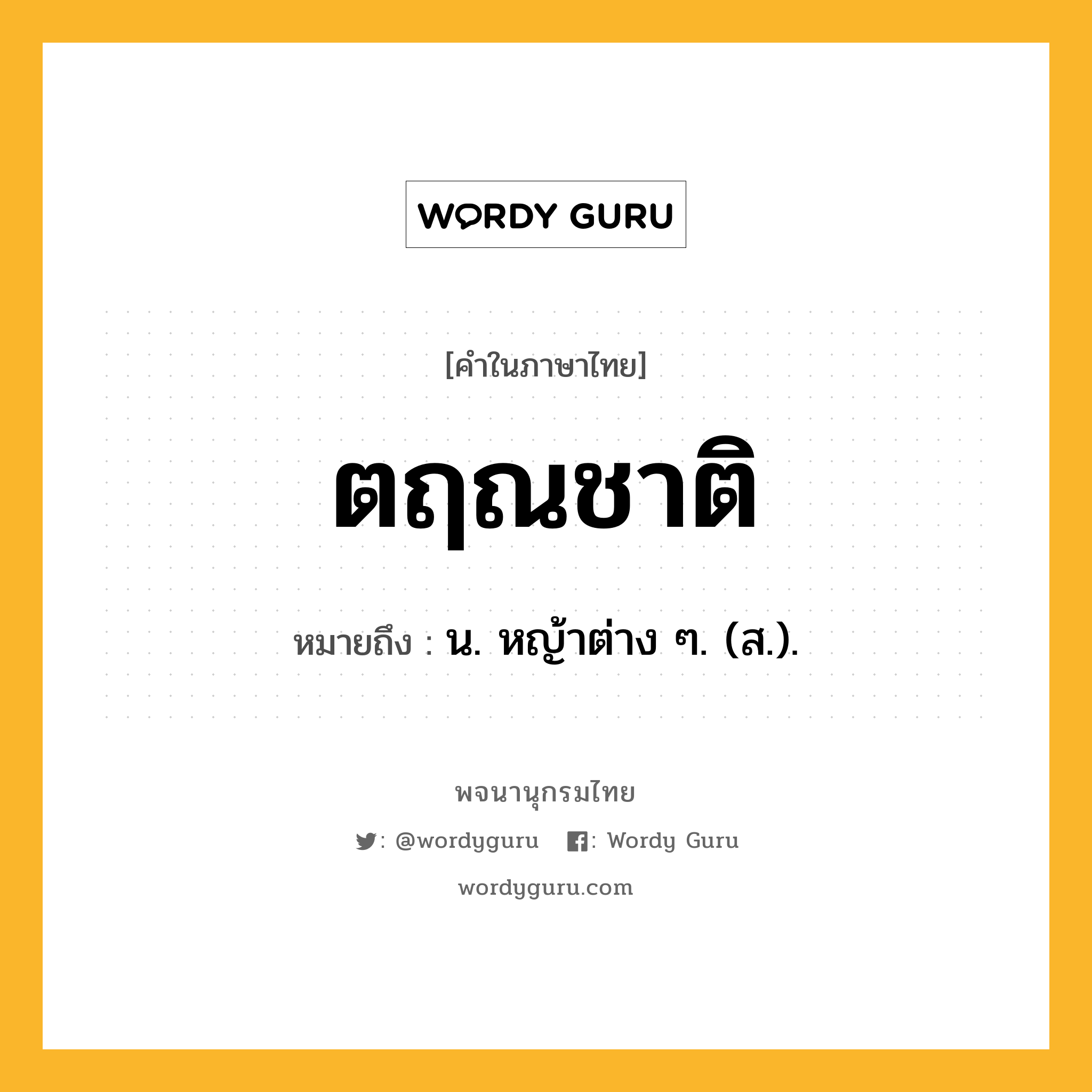 WORDY GURU

[คำในภาษาไทย]

ตฤณชาติ

หมายถึง : น. หญ้าต่าง ๆ. (ส.).

พจนานุกรมไทย

: @wordyguru : Wordy Guru

wordyguru.com